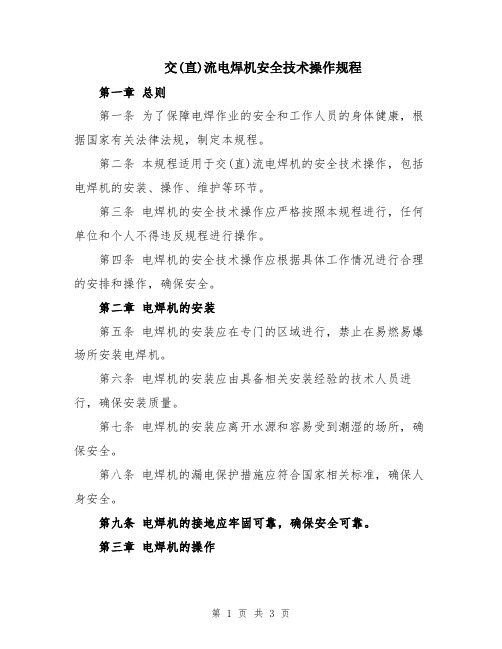 交(直)流电焊机安全技术操作规程

第一章 总则

第一条 为了保障电焊作业的安全和工作人员的身体健康，根据国家有关法律法规，制定本规程。

第二条 本规程适用于交(直)流电焊机的安全技术操作，包括电焊机的安装、操作、维护等环节。

第三条 电焊机的安全技术操作应严格按照本规程进行，任何单位和个人不得违反规程进行操作。

第四条 电焊机的安全技术操作应根据具体工作情况进行合理的安排和操作，确保安全。

第二章 电焊机的安装

第五条 电焊机的安装应在专门的区域进行，禁止在易燃易爆场所安装电焊机。

第六条 电焊机的安装应由具备相关安装经验的技术人员进行，确保安装质量。

第七条 电焊机的安装应离开水源和容易受到潮湿的场所，确保安全。

第八条 电焊机的漏电保护措施应符合国家相关标准，确保人身安全。

第九条 电焊机的接地应牢固可靠，确保安全可靠。

第三章 电焊机的操作

第 1 页 共 3 页